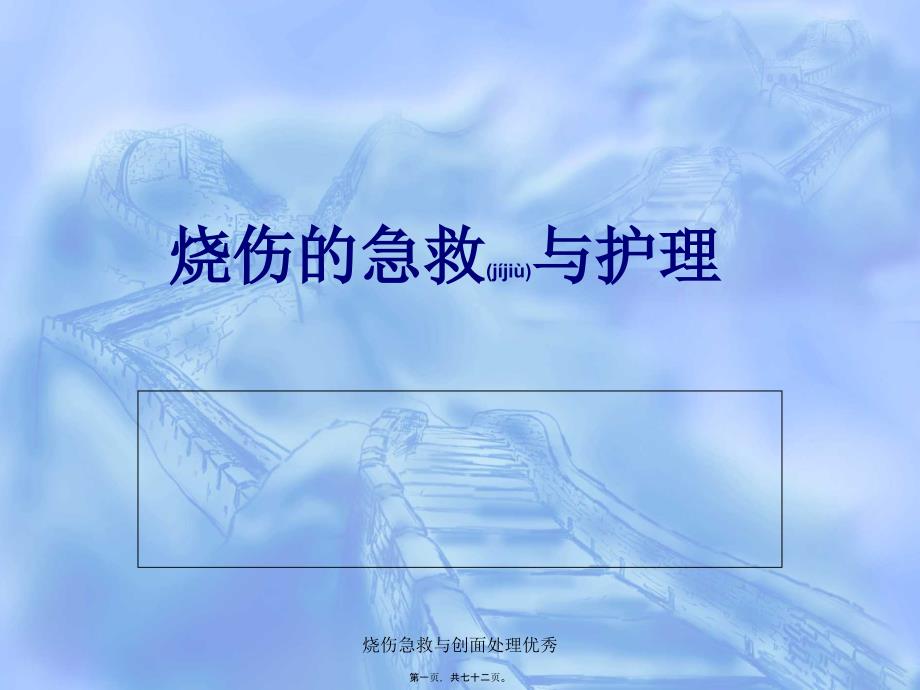 烧伤的急救(jíjiù)与护理

烧伤急救与创面处理优秀

第一页，共七十二页。